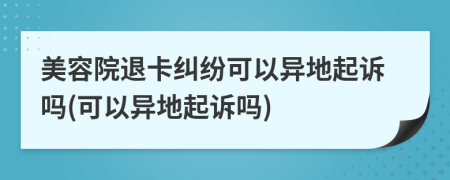 美容院退卡纠纷可以异地起诉吗(可以异地起诉吗)